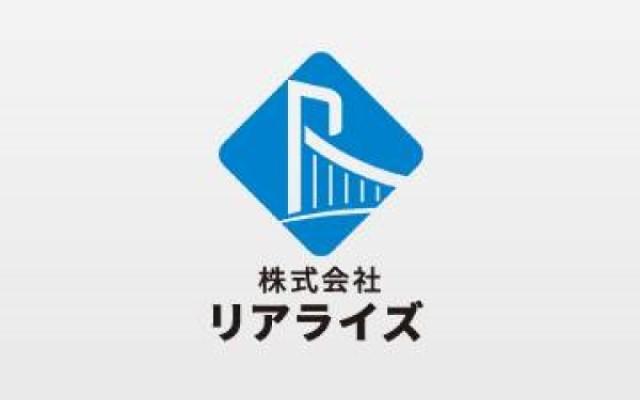 株式会社
リアライズ